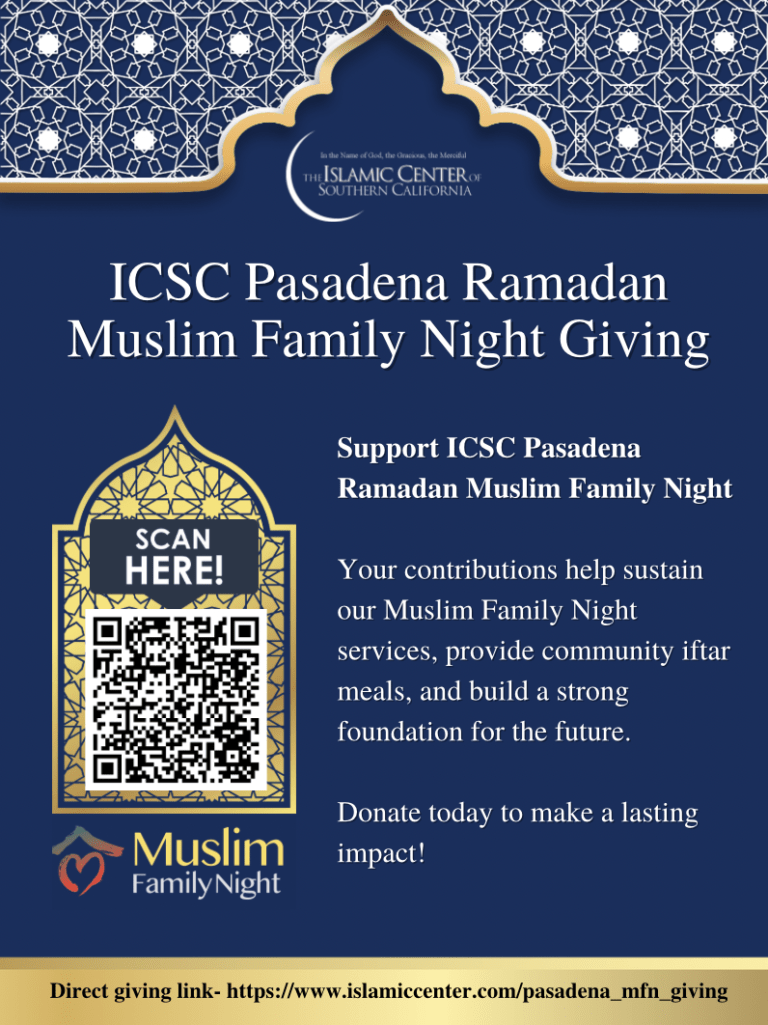 In the Name of God, the Gracious, the Merciful
THE ISLAMIC CENTER OF
SOUTHERN CALIFORNIA

ICSC Pasadena Ramadan Muslim Family Night Giving

SCAN HERE!

Muslim
FamilyNight

Support ICSC Pasadena Ramadan Muslim Family Night

Your contributions help sustain our Muslim Family Night services, provide community iftar meals, and build a strong foundation for the future.

Donate today to make a lasting impact!

Direct giving link- https://www.islamiccenter.com/pasadena_mfn_giving